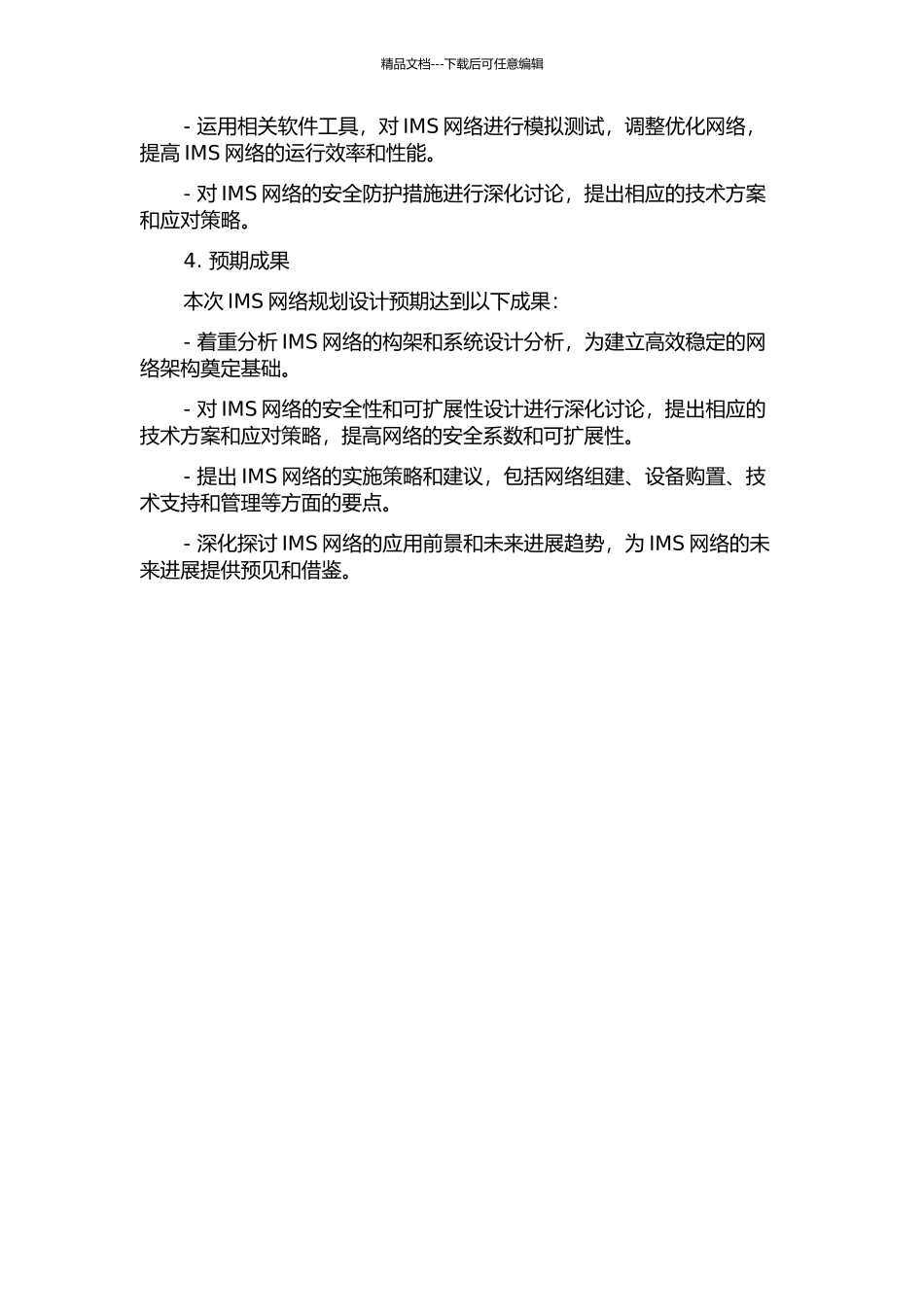 精品文档---下载后可任意编辑

- 运用相关软件工具，对 IMS 网络进行模拟测试，调整优化网络，提高 IMS 网络的运行效率和性能。

- 对 IMS 网络的安全防护措施进行深化讨论，提出相应的技术方案和应对策略。

4. 预期成果

本次 IMS 网络规划设计预期达到以下成果：

- 着重分析 IMS 网络的构架和系统设计分析，为建立高效稳定的网络架构奠定基础。

- 对 IMS 网络的安全性和可扩展性设计进行深化讨论，提出相应的技术方案和应对策略，提高网络的安全系数和可扩展性。

- 提出 IMS 网络的实施策略和建议，包括网络组建、设备购置、技术支持和管理等方面的要点。

- 深化探讨 IMS 网络的应用前景和未来进展趋势，为 IMS 网络的未来进展提供预见和借鉴。